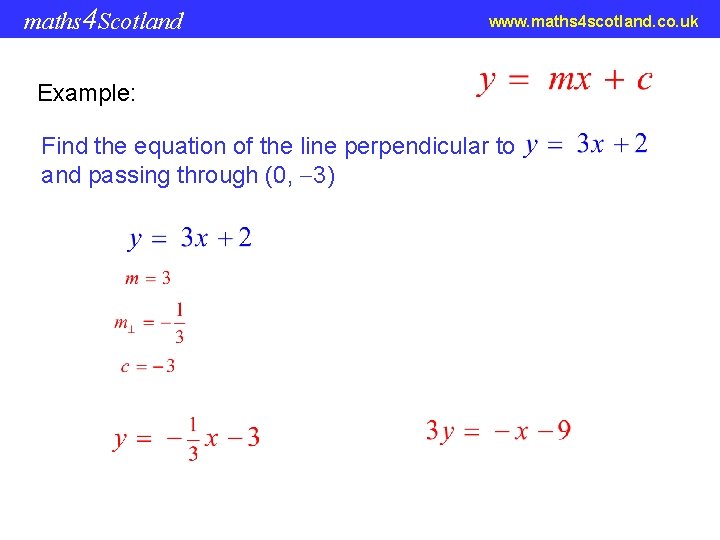 maths4Scotland

www.maths4scotland.co.uk

Example:

$y = mx + c$

Find the equation of the line perpendicular to $y = 3x + 2$ and passing through (0, –3)

$y = 3x + 2$

$m = 3$

$m_{\perp} = -\frac{1}{3}$

$c = -3$

$y = -\frac{1}{3}x - 3$

$3y = -x - 9$